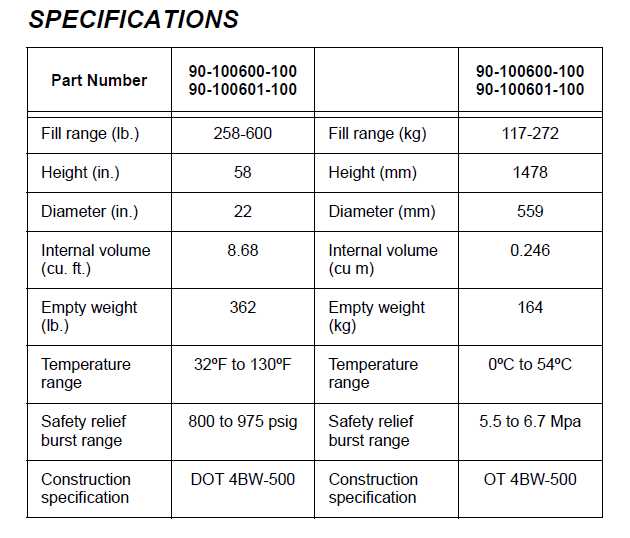 SPECIFICATIONS

| Part Number | 90-100600-100 90-100601-100 | | 90-100600-100 90-100601-100 |
|---|---|---|---|
| Fill range (lb.) | 258-600 | Fill range (kg) | 117-272 |
| Height (in.) | 58 | Height (mm) | 1478 |
| Diameter (in.) | 22 | Diameter (mm) | 559 |
| Internal volume (cu. ft.) | 8.68 | Internal volume (cu m) | 0.246 |
| Empty weight (lb.) | 362 | Empty weight (kg) | 164 |
| Temperature range | 32ºF to 130ºF | Temperature range | 0ºC to 54ºC |
| Safety relief burst range | 800 to 975 psig | Safety relief burst range | 5.5 to 6.7 Mpa |
| Construction specification | DOT 4BW-500 | Construction specification | OT 4BW-500 |